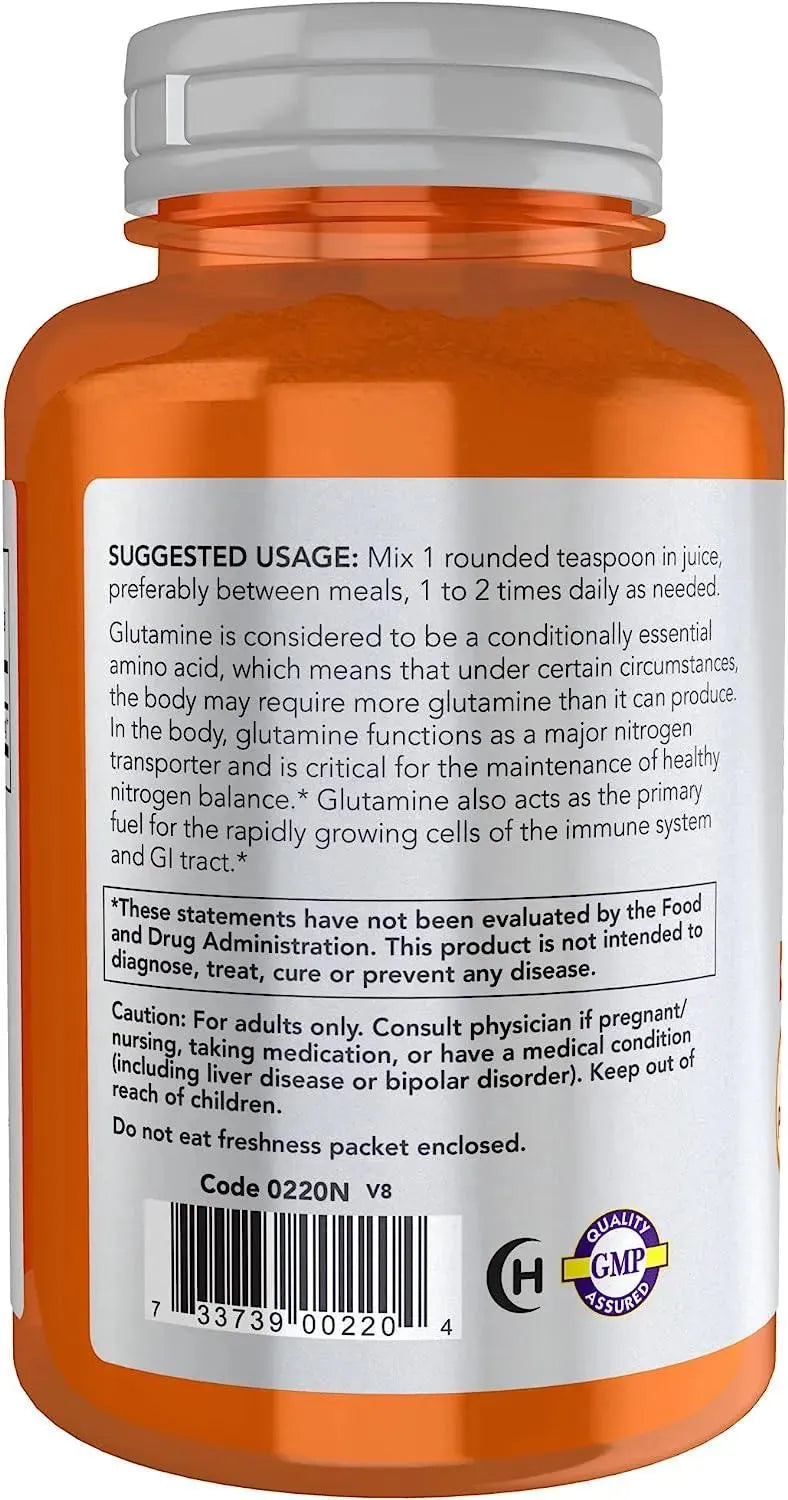 SUGGESTED USAGE: Mix 1 rounded teaspoon in juice, preferably between meals, 1 to 2 times daily as needed.

Glutamine is considered to be a conditionally essential amino acid, which means that under certain circumstances, the body may require more glutamine than it can produce. In the body, glutamine functions as a major nitrogen transporter and is critical for the maintenance of healthy nitrogen balance.* Glutamine also acts as the primary fuel for the rapidly growing cells of the immune system and GI tract.*

*These statements have not been evaluated by the Food and Drug Administration. This product is not intended to diagnose, treat, cure or prevent any disease.

Caution: For adults only. Consult physician if pregnant/nursing, taking medication, or have a medical condition (including liver disease or bipolar disorder). Keep out of reach of children.

Do not eat freshness packet enclosed.

Code 0220N V8

7 33739 00220 4

H

QUALITY GMP ASSURED